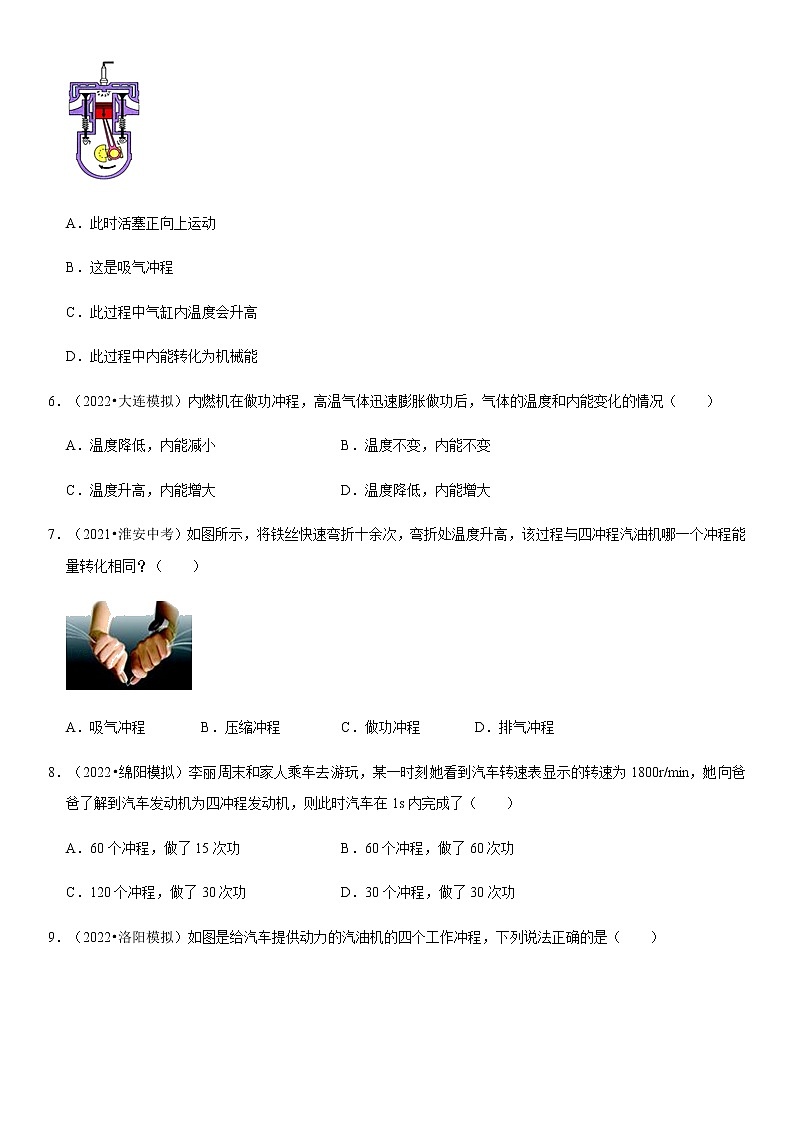 A．此时活塞正向上运动

B．这是吸气冲程

C．此过程中气缸内温度会升高

D．此过程中内能转化为机械能

6．（2022•大连模拟）内燃机在做功冲程，高温气体迅速膨胀做功后，气体的温度和内能变化的情况（　　）

A．温度降低，内能减小　　B．温度不变，内能不变

C．温度升高，内能增大　　D．温度降低，内能增大

7．（2021•淮安中考）如图所示，将铁丝快速弯折十余次，弯折处温度升高，该过程与四冲程汽油机哪一个冲程能量转化相同？（　　）

A．吸气冲程　　B．压缩冲程　　C．做功冲程　　D．排气冲程

8．（2022•绵阳模拟）李丽周末和家人乘车去游玩，某一时刻她看到汽车转速表显示的转速为 1800r/min，她向爸爸了解到汽车发动机为四冲程发动机，则此时汽车在 1s 内完成了（　　）

A．60 个冲程，做了 15 次功　　B．60 个冲程，做了 60 次功

C．120 个冲程，做了 30 次功　　D．30 个冲程，做了 30 次功

9．（2022•洛阳模拟）如图是给汽车提供动力的汽油机的四个工作冲程，下列说法正确的是（　　）